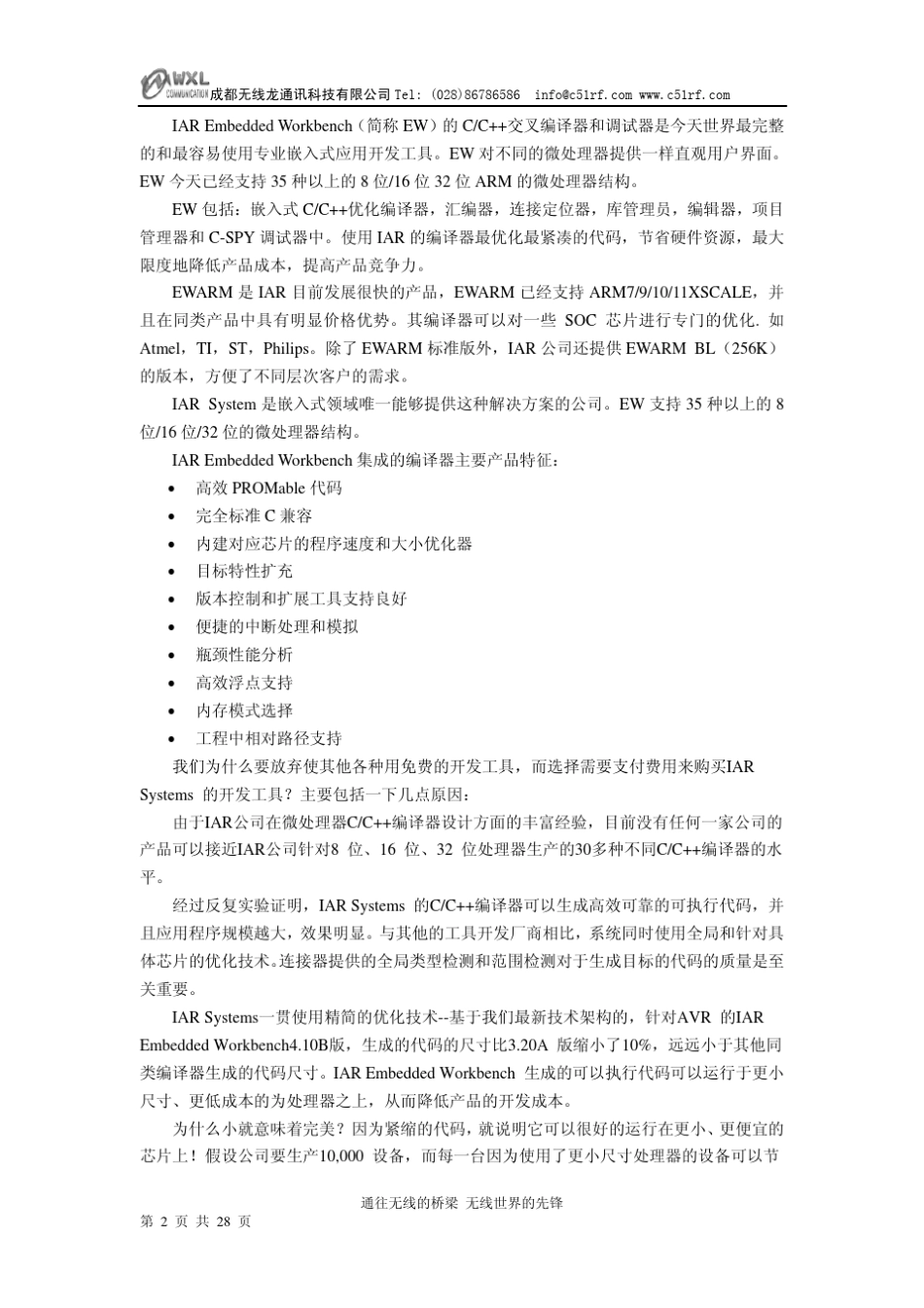 WXL COMMUNICATION 成都无线龙通讯科技有限公司 Tel: (028)86786586 info@c51rf.com www.c51rf.com

IAR Embedded Workbench（简称 EW）的 C/C++交叉编译器和调试器是今天世界最完整的和最容易使用专业嵌入式应用开发工具。EW 对不同的微处理器提供一样直观用户界面。EW 今天已经支持 35 种以上的 8 位/16 位 32 位 ARM 的微处理器结构。

EW 包括：嵌入式 C/C++优化编译器，汇编器，连接定位器，库管理员，编辑器，项目管理器和 C-SPY 调试器中。使用 IAR 的编译器最优化最紧凑的代码，节省硬件资源，最大限度地降低产品成本，提高产品竞争力。

EWARM 是 IAR 目前发展很快的产品，EWARM 已经支持 ARM7/9/10/11XSCALE，并且在同类产品中具有明显价格优势。其编译器可以对一些 SOC 芯片进行专门的优化. 如 Atmel，TI，ST，Philips。除了 EWARM 标准版外，IAR 公司还提供 EWARM BL（256K）的版本，方便了不同层次客户的需求。

IAR System 是嵌入式领域唯一能够提供这种解决方案的公司。EW 支持 35 种以上的 8 位/16 位/32 位的微处理器结构。

IAR Embedded Workbench 集成的编译器主要产品特征：

• 高效 PROMable 代码
• 完全标准 C 兼容
• 内建对应芯片的程序速度和大小优化器
• 目标特性扩充
• 版本控制和扩展工具支持良好
• 便捷的中断处理和模拟
• 瓶颈性能分析
• 高效浮点支持
• 内存模式选择
• 工程中相对路径支持

我们为什么要放弃使其他各种用免费的开发工具，而选择需要支付费用来购买IAR Systems 的开发工具？主要包括一下几点原因：

由于IAR公司在微处理器C/C++编译器设计方面的丰富经验，目前没有任何一家公司的产品可以接近IAR公司针对8 位、16 位、32 位处理器生产的30多种不同C/C++编译器的水平。

经过反复实验证明，IAR Systems 的C/C++编译器可以生成高效可靠的可执行代码，并且应用程序规模越大，效果明显。与其他的工具开发厂商相比，系统同时使用全局和针对具体芯片的优化技术。连接器提供的全局类型检测和范围检测对于生成目标的代码的质量是至关重要。

IAR Systems一贯使用精简的优化技术--基于我们最新技术架构的，针对AVR 的IAR Embedded Workbench4.10B版，生成的代码的尺寸比3.20A 版缩小了10%，远远小于其他同类编译器生成的代码尺寸。IAR Embedded Workbench 生成的可以执行代码可以运行于更小尺寸、更低成本的为处理器之上，从而降低产品的开发成本。

为什么小就意味着完美？因为紧缩的代码，就说明它可以很好的运行在更小、更便宜的芯片上！假设公司要生产10,000 设备，而每一台因为使用了更小尺寸处理器的设备可以节

通往无线的桥梁 无线世界的先锋

第 2 页 共 28 页